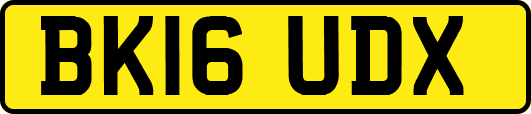 BK16 UDX